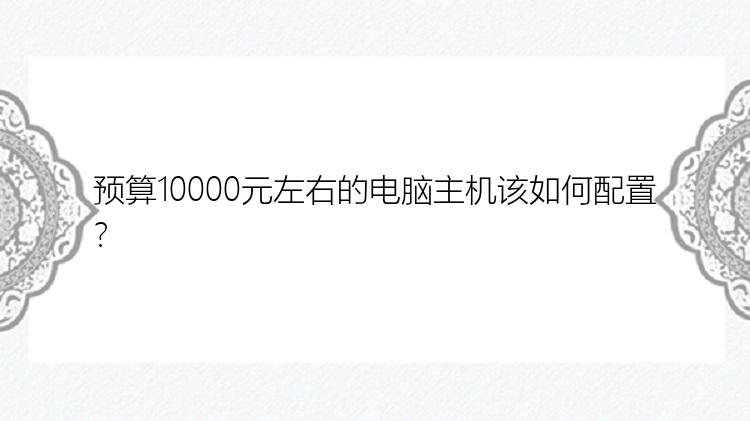 预算10000元左右的电脑主机该如何配置?